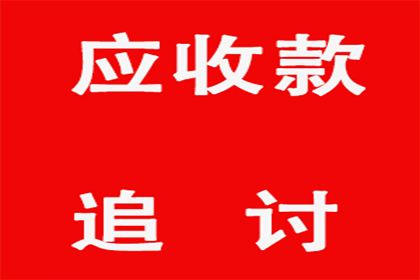 应收款

追　讨